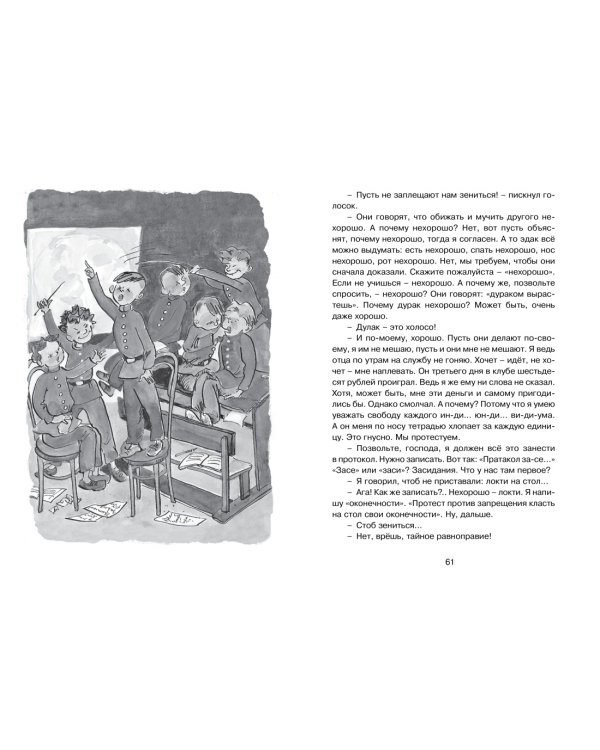 – Пусть не заплещают нам зениться! – пискнул голосок.

– Они говорят, что обижать и мучить другого нехорошо. А почему нехорошо? Нет, вот пусть объяснят, почему нехорошо, тогда я согласен. А то эдак всё можно выдумать: есть нехорошо, спать нехорошо, нос нехорошо, рот нехорошо. Нет, мы требуем, чтобы они сначала доказали. Скажите пожалуйста – «нехорошо». Если не учишься – нехорошо. А почему же, позвольте спросить, – нехорошо? Они говорят: «дураком вырастешь». Почему дурак нехорошо? Может быть, очень даже хорошо.

– Дулак – это холосо!

– И по-моему, хорошо. Пусть они делают по-своему, я им не мешаю, пусть и они мне не мешают. Я ведь отца по утрам на службу не гоняю. Хочет – идёт, не хочет – мне наплевать. Он третьего дня в клубе шестьдесят рублей проиграл. Ведь я же ему ни слова не сказал. Хотя, может быть, мне эти деньги и самому пригодились бы. Однако смолчал. А почему? Потому что я умею уважать свободу каждого ин-ди... юн-ди... ви-ди-ума. А он меня по носу тетрадью хлопает за каждую единицу. Это гнусно. Мы протестуем.

– Позвольте, господа, я должен всё это занести в протокол. Нужно записать. Вот так: «Пратакол за-се...» «Засе» или «заси»? Засидания. Что у нас там первое?

– Я говорил, чтоб не приставали: локти на стол...

– Ага! Как же записать?.. Нехорошо – локти. Я напишу «оконечности». «Протест против запрещения класть на стол свои оконечности». Ну, дальше.

– Стоб зениться...

– Нет, врёшь, тайное равноправие!

61